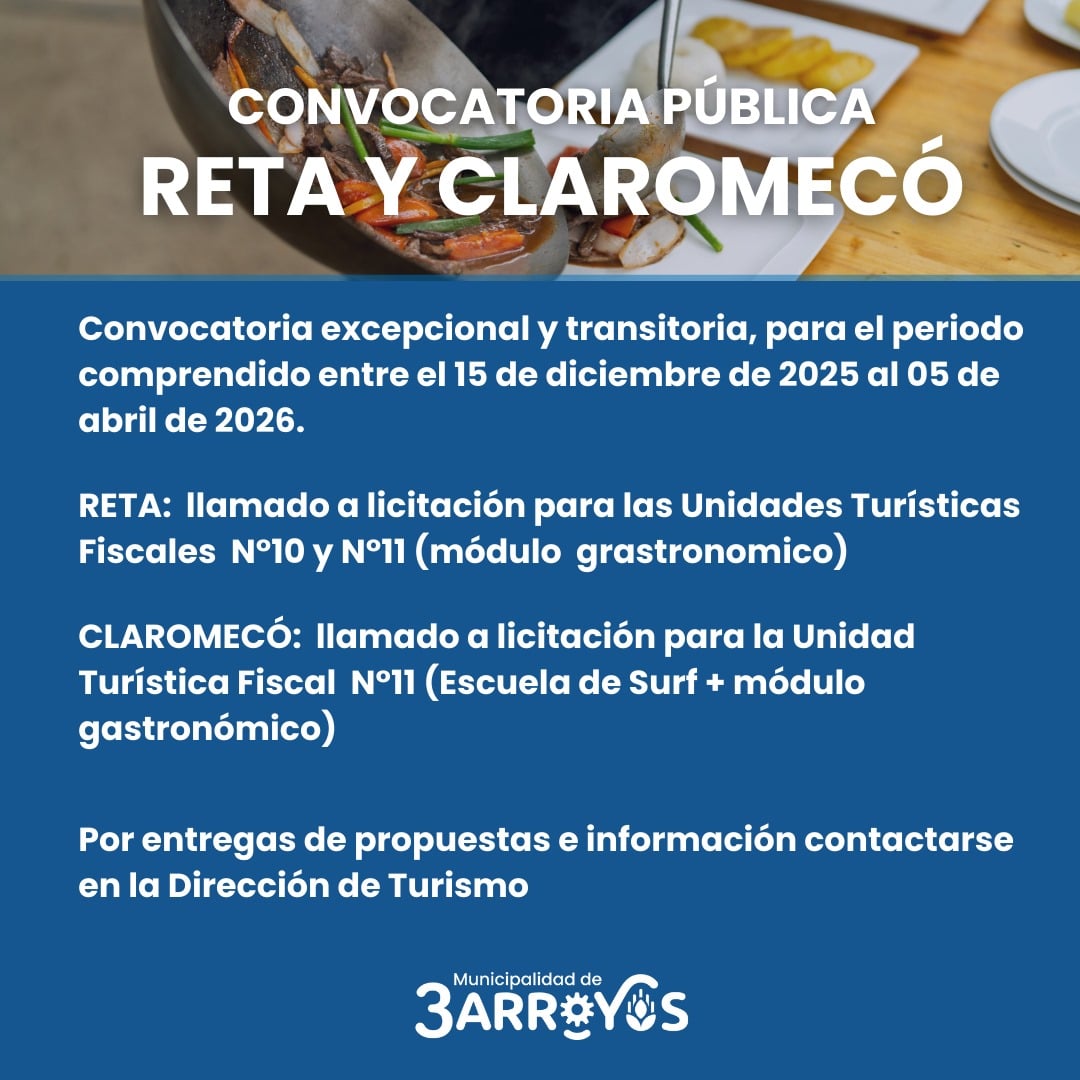 CONVOCATORIA PÚBLICA
RETA Y CLAROMECÓ

Convocatoria excepcional y transitoria, para el periodo comprendido entre el 15 de diciembre de 2025 al 05 de abril de 2026.

RETA: llamado a licitación para las Unidades Turísticas Fiscales N°10 y N°11 (módulo grastronomico)

CLAROMECÓ: llamado a licitación para la Unidad Turística Fiscal N°11 (Escuela de Surf + módulo gastronómico)

Por entregas de propuestas e información contactarse en la Dirección de Turismo

Municipalidad de
3ARROYOS